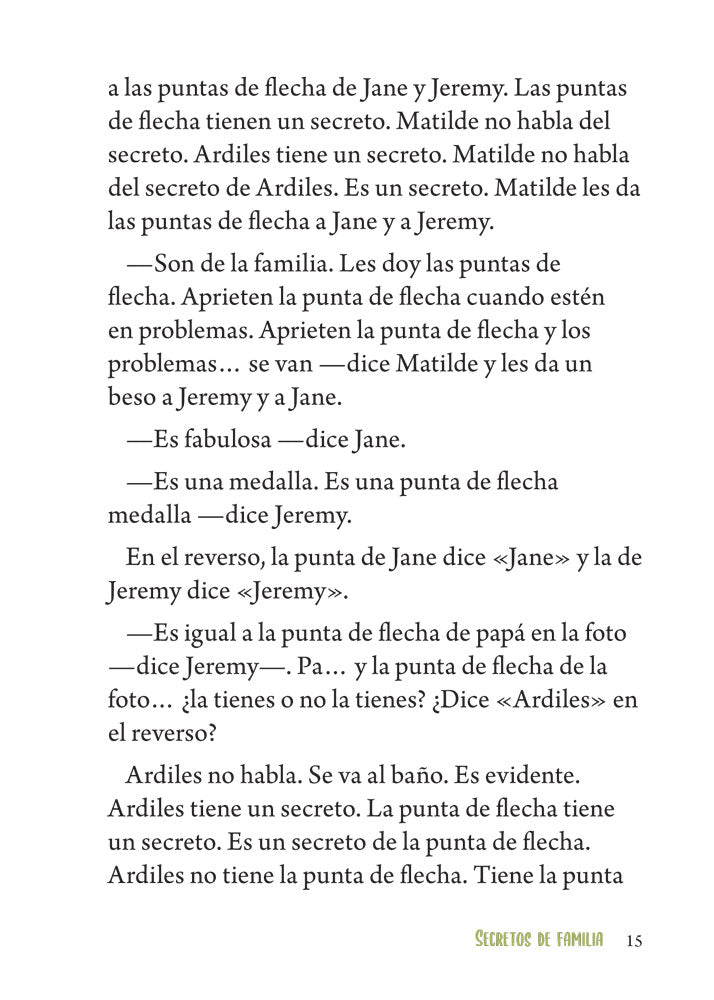 a las puntas de flecha de Jane y Jeremy. Las puntas de flecha tienen un secreto. Matilde no habla del secreto. Ardiles tiene un secreto. Matilde no habla del secreto de Ardiles. Es un secreto. Matilde les da las puntas de flecha a Jane y a Jeremy.

—Son de la familia. Les doy las puntas de flecha. Aprieten la punta de flecha cuando estén en problemas. Aprieten la punta de flecha y los problemas… se van —dice Matilde y les da un beso a Jeremy y a Jane.

—Es fabulosa —dice Jane.

—Es una medalla. Es una punta de flecha medalla —dice Jeremy.

En el reverso, la punta de Jane dice «Jane» y la de Jeremy dice «Jeremy».

—Es igual a la punta de flecha de papá en la foto —dice Jeremy—. Pa… y la punta de flecha de la foto… ¿la tienes o no la tienes? ¿Dice «Ardiles» en el reverso?

Ardiles no habla. Se va al baño. Es evidente. Ardiles tiene un secreto. La punta de flecha tiene un secreto. Es un secreto de la punta de flecha. Ardiles no tiene la punta de flecha. Tiene la punta

SECRETOS DE FAMILIA 15